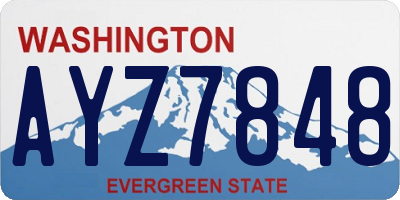 WASHINGTON

AYZ7848

EVERGREEN STATE